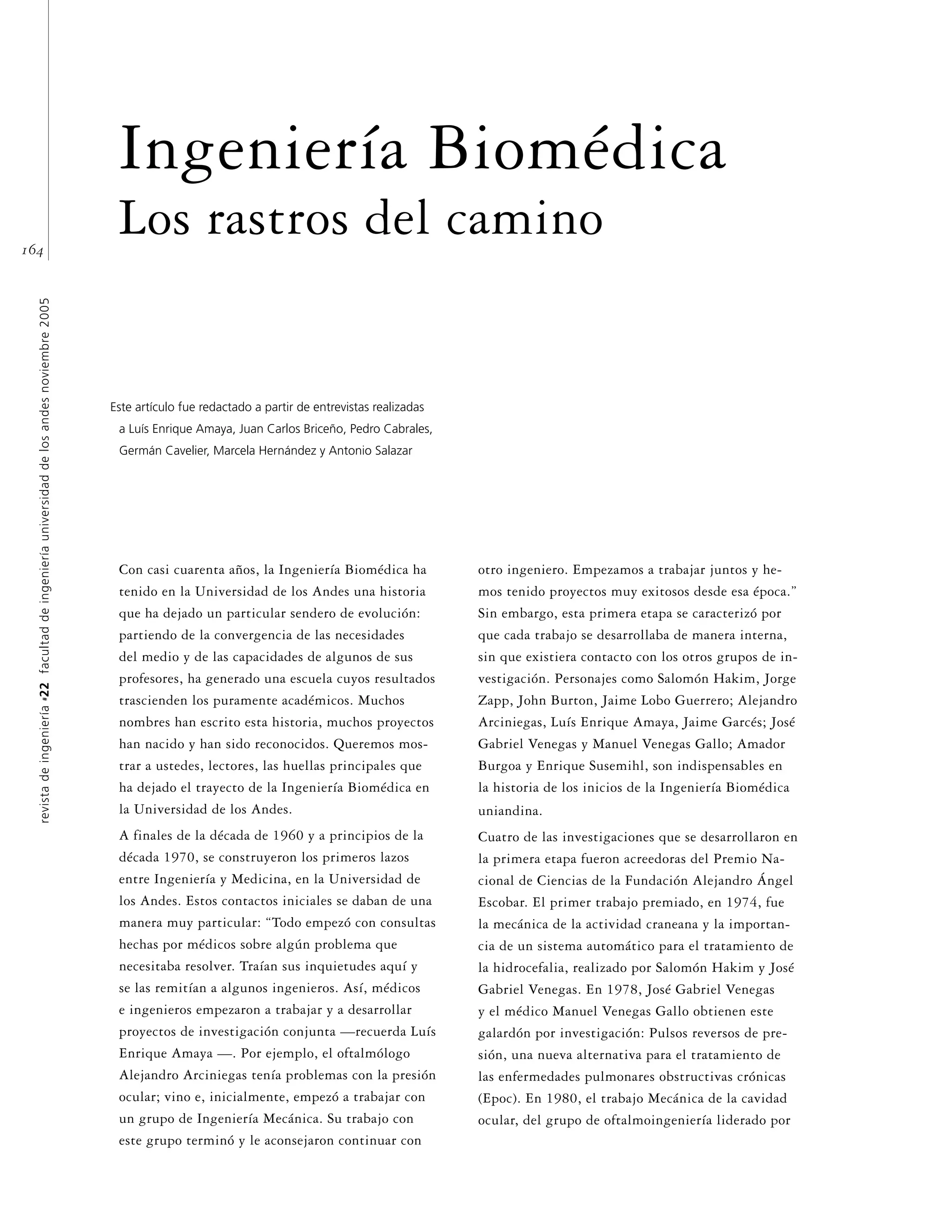 164

revista de ingeniería #22 facultad de ingeniería universidad de los andes noviembre 2005

Ingeniería Biomédica
Los rastros del camino

Este artículo fue redactado a partir de entrevistas realizadas a Luís Enrique Amaya, Juan Carlos Briceño, Pedro Cabrales, Germán Cavelier, Marcela Hernández y Antonio Salazar

Con casi cuarenta años, la Ingeniería Biomédica ha tenido en la Universidad de los Andes una historia que ha dejado un particular sendero de evolución: partiendo de la convergencia de las necesidades del medio y de las capacidades de algunos de sus profesores, ha generado una escuela cuyos resultados trascienden los puramente académicos. Muchos nombres han escrito esta historia, muchos proyectos han nacido y han sido reconocidos. Queremos mostrar a ustedes, lectores, las huellas principales que ha dejado el trayecto de la Ingeniería Biomédica en la Universidad de los Andes.

A finales de la década de 1960 y a principios de la década 1970, se construyeron los primeros lazos entre Ingeniería y Medicina, en la Universidad de los Andes. Estos contactos iniciales se daban de una manera muy particular: “Todo empezó con consultas hechas por médicos sobre algún problema que necesitaba resolver. Traían sus inquietudes aquí y se las remitían a algunos ingenieros. Así, médicos e ingenieros empezaron a trabajar y a desarrollar proyectos de investigación conjunta —recuerda Luís Enrique Amaya —. Por ejemplo, el oftalmólogo Alejandro Arciniegas tenía problemas con la presión ocular; vino e, inicialmente, empezó a trabajar con un grupo de Ingeniería Mecánica. Su trabajo con este grupo terminó y le aconsejaron continuar con otro ingeniero. Empezamos a trabajar juntos y hemos tenido proyectos muy exitosos desde esa época.” Sin embargo, esta primera etapa se caracterizó por que cada trabajo se desarrollaba de manera interna, sin que existiera contacto con los otros grupos de investigación. Personajes como Salomón Hakim, Jorge Zapp, John Burton, Jaime Lobo Guerrero; Alejandro Arciniegas, Luís Enrique Amaya, Jaime Garcés; José Gabriel Venegas y Manuel Venegas Gallo; Amador Burgoa y Enrique Susemihl, son indispensables en la historia de los inicios de la Ingeniería Biomédica uniandina.

Cuatro de las investigaciones que se desarrollaron en la primera etapa fueron acreedoras del Premio Nacional de Ciencias de la Fundación Alejandro Ángel Escobar. El primer trabajo premiado, en 1974, fue la mecánica de la actividad craneana y la importancia de un sistema automático para el tratamiento de la hidrocefalia, realizado por Salomón Hakim y José Gabriel Venegas. En 1978, José Gabriel Venegas y el médico Manuel Venegas Gallo obtienen este galardón por investigación: Pulsos reversos de presión, una nueva alternativa para el tratamiento de las enfermedades pulmonares obstructivas crónicas (Epoc). En 1980, el trabajo Mecánica de la cavidad ocular, del grupo de oftalmoingeniería liderado por